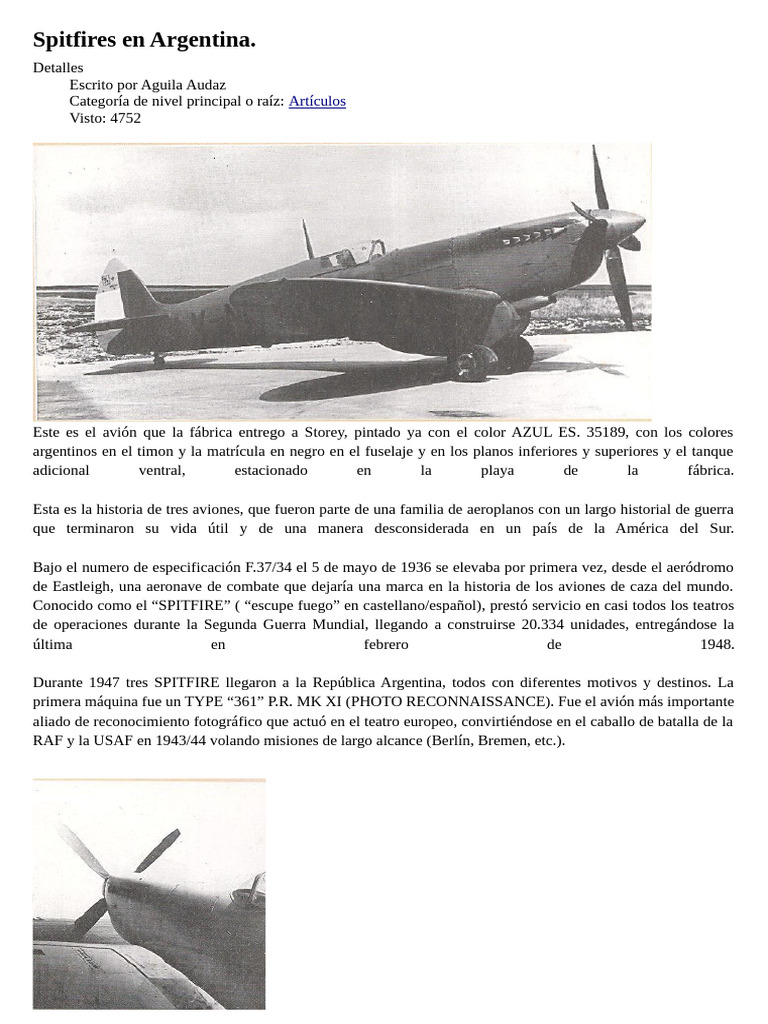 Spitfires en Argentina.

Detalles
Escrito por Aguila Audaz
Categoría de nivel principal o raíz: Artículos
Visto: 4752

Este es el avión que la fábrica entrego a Storey, pintado ya con el color AZUL ES. 35189, con los colores argentinos en el timon y la matrícula en negro en el fuselaje y en los planos inferiores y superiores y el tanque adicional ventral, estacionado en la playa de la fábrica.

Esta es la historia de tres aviones, que fueron parte de una familia de aeroplanos con un largo historial de guerra que terminaron su vida útil y de una manera desconsiderada en un país de la América del Sur.

Bajo el numero de especificación F.37/34 el 5 de mayo de 1936 se elevaba por primera vez, desde el aeródromo de Eastleigh, una aeronave de combate que dejaría una marca en la historia de los aviones de caza del mundo. Conocido como el “SPITFIRE” ( “escupe fuego” en castellano/español), prestó servicio en casi todos los teatros de operaciones durante la Segunda Guerra Mundial, llegando a construirse 20.334 unidades, entregándose la última en febrero de 1948.

Durante 1947 tres SPITFIRE llegaron a la República Argentina, todos con diferentes motivos y destinos. La primera máquina fue un TYPE “361” P.R. MK XI (PHOTO RECONNAISSANCE). Fue el avión más importante aliado de reconocimiento fotográfico que actuó en el teatro europeo, convirtiéndose en el caballo de batalla de la RAF y la USAF en 1943/44 volando misiones de largo alcance (Berlín, Bremen, etc.).